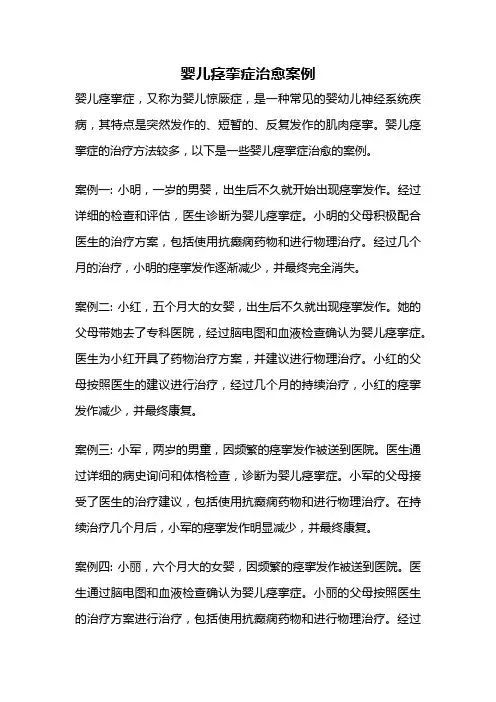 婴儿痉挛症治愈案例

婴儿痉挛症，又称为婴儿惊厥症，是一种常见的婴幼儿神经系统疾病，其特点是突然发作的、短暂的、反复发作的肌肉痉挛。婴儿痉挛症的治疗方法较多，以下是一些婴儿痉挛症治愈的案例。

案例一: 小明，一岁的男婴，出生后不久就开始出现痉挛发作。经过详细的检查和评估，医生诊断为婴儿痉挛症。小明的父母积极配合医生的治疗方案，包括使用抗癫痫药物和进行物理治疗。经过几个月的治疗，小明的痉挛发作逐渐减少，并最终完全消失。

案例二: 小红，五个月大的女婴，出生后不久就出现痉挛发作。她的父母带她去了专科医院，经过脑电图和血液检查确认为婴儿痉挛症。医生为小红开具了药物治疗方案，并建议进行物理治疗。小红的父母按照医生的建议进行治疗，经过几个月的持续治疗，小红的痉挛发作减少，并最终康复。

案例三: 小军，两岁的男童，因频繁的痉挛发作被送到医院。医生通过详细的病史询问和体格检查，诊断为婴儿痉挛症。小军的父母接受了医生的治疗建议，包括使用抗癫痫药物和进行物理治疗。在持续治疗几个月后，小军的痉挛发作明显减少，并最终康复。

案例四: 小丽，六个月大的女婴，因频繁的痉挛发作被送到医院。医生通过脑电图和血液检查确认为婴儿痉挛症。小丽的父母按照医生的治疗方案进行治疗，包括使用抗癫痫药物和进行物理治疗。经过